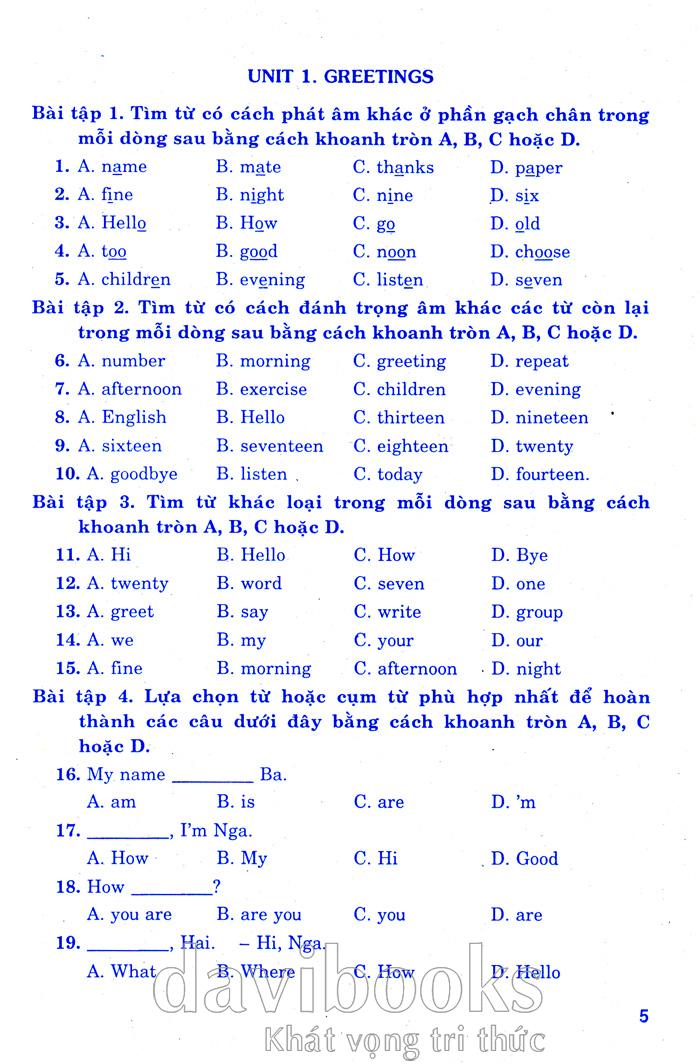 UNIT 1. GREETINGS

Bài tập 1. Tìm từ có cách phát âm khác ở phần gạch chân trong mỗi dòng sau bằng cách khoanh tròn A, B, C hoặc D.

1. A. name B. mate C. thanks D. paper
2. A. fine B. night C. nine D. six
3. A. Hello B. How C. go D. old
4. A. too B. good C. noon D. choose
5. A. children B. evening C. listen D. seven

Bài tập 2. Tìm từ có cách đánh trọng âm khác các từ còn lại trong mỗi dòng sau bằng cách khoanh tròn A, B, C hoặc D.

6. A. number B. morning C. greeting D. repeat
7. A. afternoon B. exercise C. children D. evening
8. A. English B. Hello C. thirteen D. nineteen
9. A. sixteen B. seventeen C. eighteen D. twenty
10. A. goodbye B. listen C. today D. fourteen.

Bài tập 3. Tìm từ khác loại trong mỗi dòng sau bằng cách khoanh tròn A, B, C hoặc D.

11. A. Hi B. Hello C. How D. Bye
12. A. twenty B. word C. seven D. one
13. A. greet B. say C. write D. group
14. A. we B. my C. your D. our
15. A. fine B. morning C. afternoon D. night

Bài tập 4. Lựa chọn từ hoặc cụm từ phù hợp nhất để hoàn thành các câu dưới đây bằng cách khoanh tròn A, B, C hoặc D.

16. My name ________ Ba.
A. am B. is C. are D. 'm

17. ________, I'm Nga.
A. How B. My C. Hi D. Good

18. How ________?
A. you are B. are you C. you D. are

19. ________, Hai. – Hi, Nga.
A. What B. Where C. How D. Hello

davibooks
Khát vọng tri thức

5